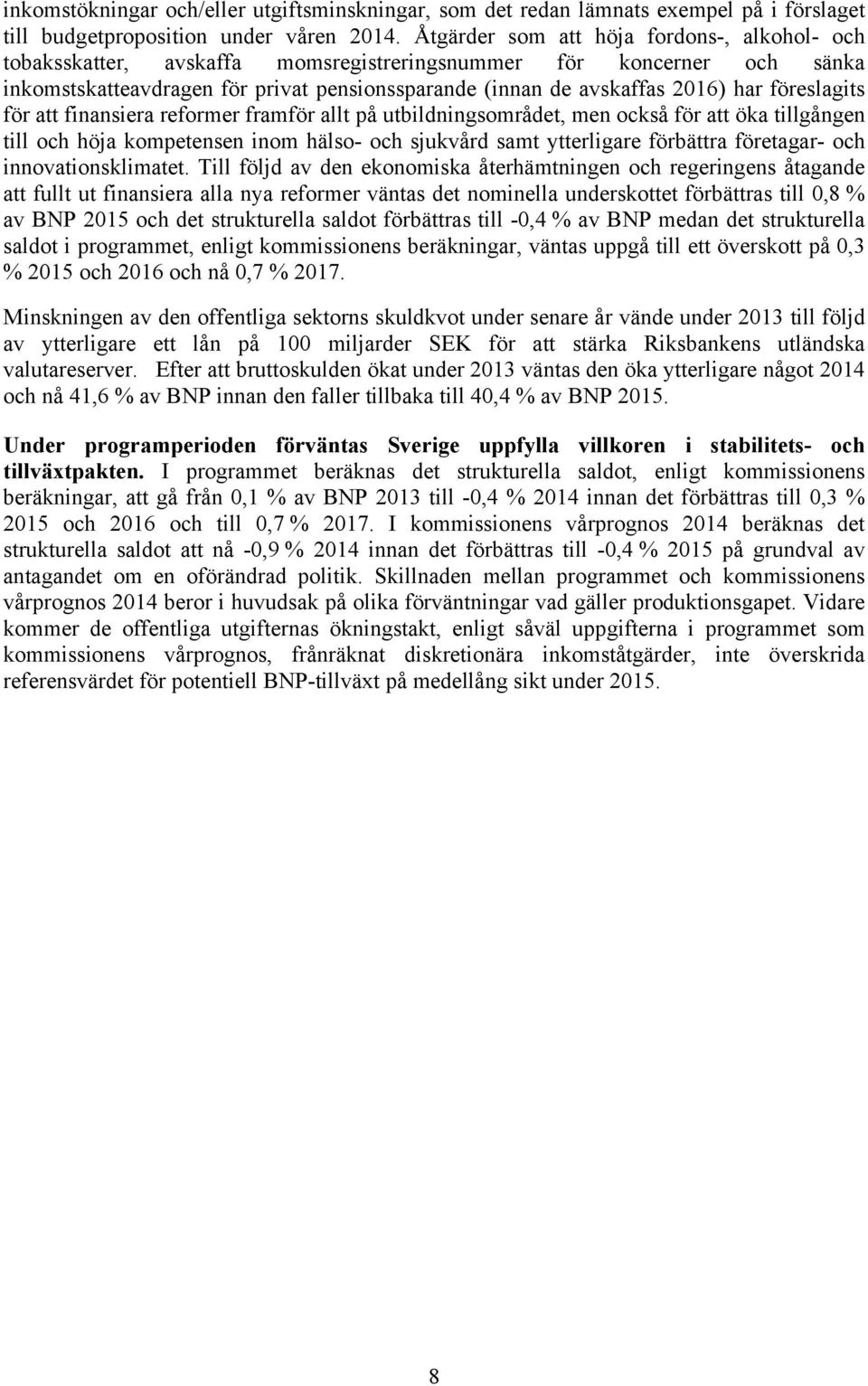 inkomstökningar och/eller utgiftsminskningar, som det redan lämnats exempel på i förslaget till budgetproposition under våren 2014. Åtgärder som att höja fordons-, alkohol- och tobaksskatter, avskaffa momsregistreringsnummer för koncerner och sänka inkomstskatteavdragen för privat pensionssparande (innan de avskaffas 2016) har föreslagits för att finansiera reformer framför allt på utbildningsområdet, men också för att öka tillgången till och höja kompetensen inom hälso- och sjukvård samt ytterligare förbättra företagar- och innovationsklimatet. Till följd av den ekonomiska återhämtningen och regeringens åtagande att fullt ut finansiera alla nya reformer väntas det nominella underskottet förbättras till 0,8 % av BNP 2015 och det strukturella saldot förbättras till -0,4 % av BNP medan det strukturella saldot i programmet, enligt kommissionens beräkningar, väntas uppgå till ett överskott på 0,3 % 2015 och 2016 och nå 0,7 % 2017.

Minskningen av den offentliga sektorns skuldkvot under senare år vände under 2013 till följd av ytterligare ett lån på 100 miljarder SEK för att stärka Riksbankens utländska valutareserver. Efter att bruttoskulden ökat under 2013 väntas den öka ytterligare något 2014 och nå 41,6 % av BNP innan den faller tillbaka till 40,4 % av BNP 2015.

Under programperioden förväntas Sverige uppfylla villkoren i stabilitets- och tillväxtpakten. I programmet beräknas det strukturella saldot, enligt kommissionens beräkningar, att gå från 0,1 % av BNP 2013 till -0,4 % 2014 innan det förbättras till 0,3 % 2015 och 2016 och till 0,7 % 2017. I kommissionens vårprognos 2014 beräknas det strukturella saldot att nå -0,9 % 2014 innan det förbättras till -0,4 % 2015 på grundval av antagandet om en oförändrad politik. Skillnaden mellan programmet och kommissionens vårprognos 2014 beror i huvudsak på olika förväntningar vad gäller produktionsgapet. Vidare kommer de offentliga utgifternas ökningstakt, enligt såväl uppgifterna i programmet som kommissionens vårprognos, frånräknat diskretionära inkomståtgärder, inte överskrida referensvärdet för potentiell BNP-tillväxt på medellång sikt under 2015.

8